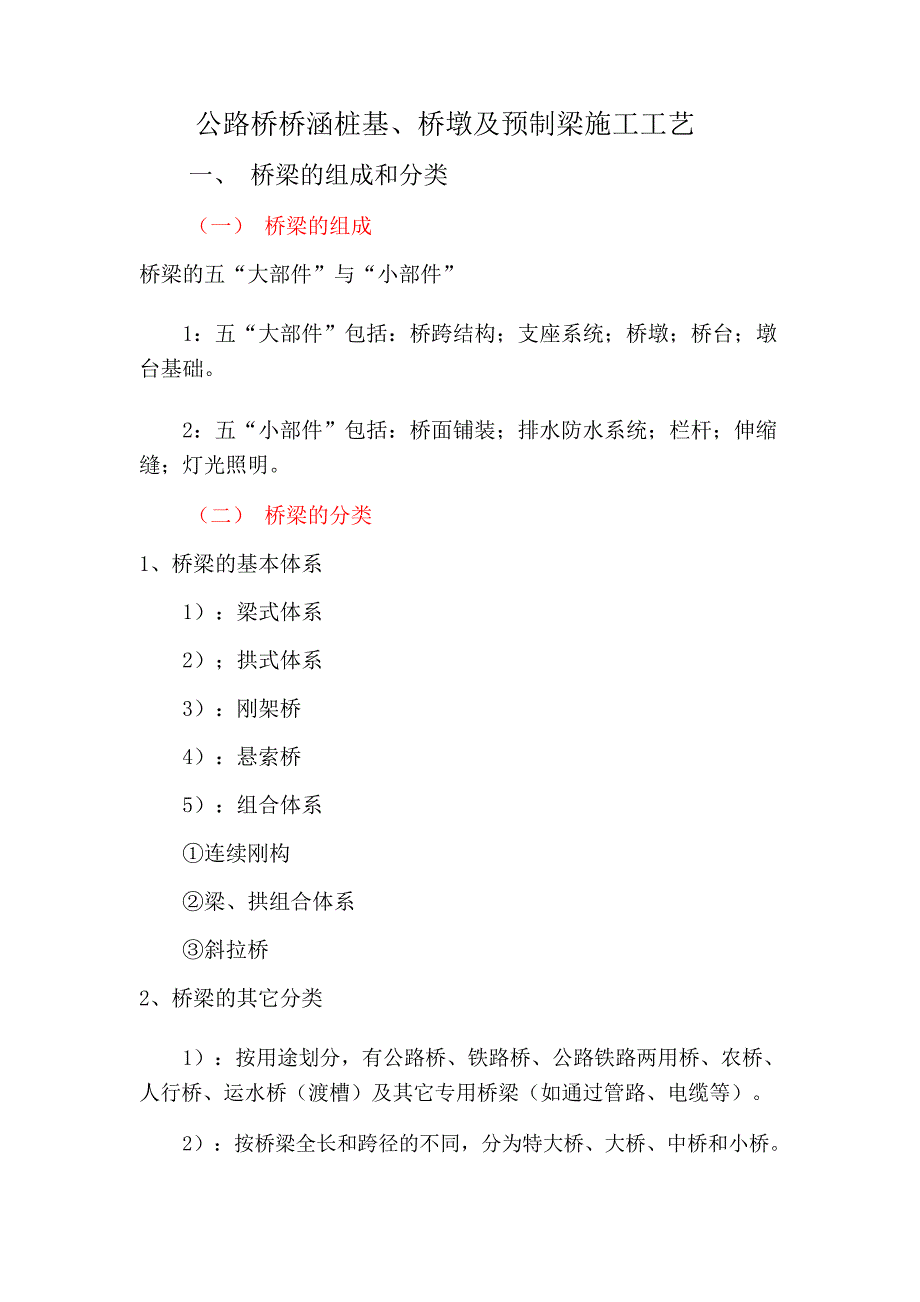 公路桥桥涵桩基、桥墩及预制梁施工工艺

一、 桥梁的组成和分类

（一） 桥梁的组成

桥梁的五“大部件”与“小部件”

1：五“大部件”包括：桥跨结构；支座系统；桥墩；桥台；墩台基础。

2：五“小部件”包括：桥面铺装；排水防水系统；栏杆；伸缩缝；灯光照明。

（二） 桥梁的分类

1、桥梁的基本体系

1）：梁式体系

2）；拱式体系

3）：刚架桥

4）：悬索桥

5）：组合体系

①连续刚构

②梁、拱组合体系

③斜拉桥

2、桥梁的其它分类

1）：按用途划分，有公路桥、铁路桥、公路铁路两用桥、农桥、人行桥、运水桥（渡槽）及其它专用桥梁（如通过管路、电缆等）。

2）：按桥梁全长和跨径的不同，分为特大桥、大桥、中桥和小桥。